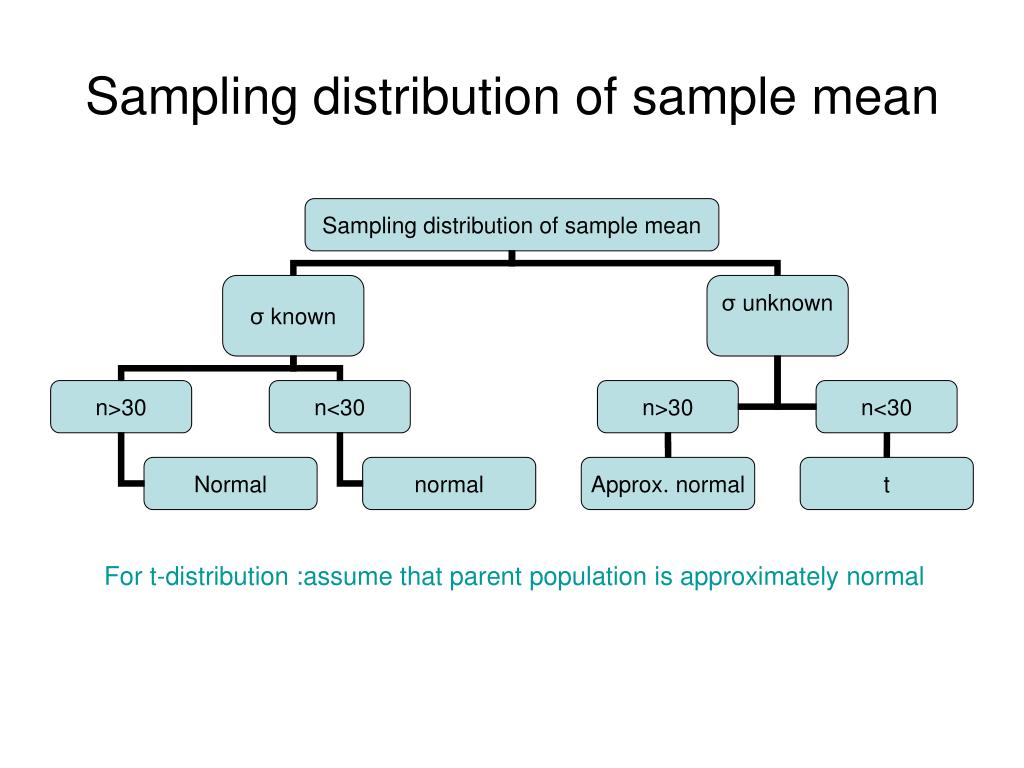 Sampling distribution of sample mean

Sampling distribution of sample mean

σ known

σ unknown

n>30

n<30

n>30

n<30

Normal

normal

Approx. normal

t

For t-distribution :assume that parent population is approximately normal